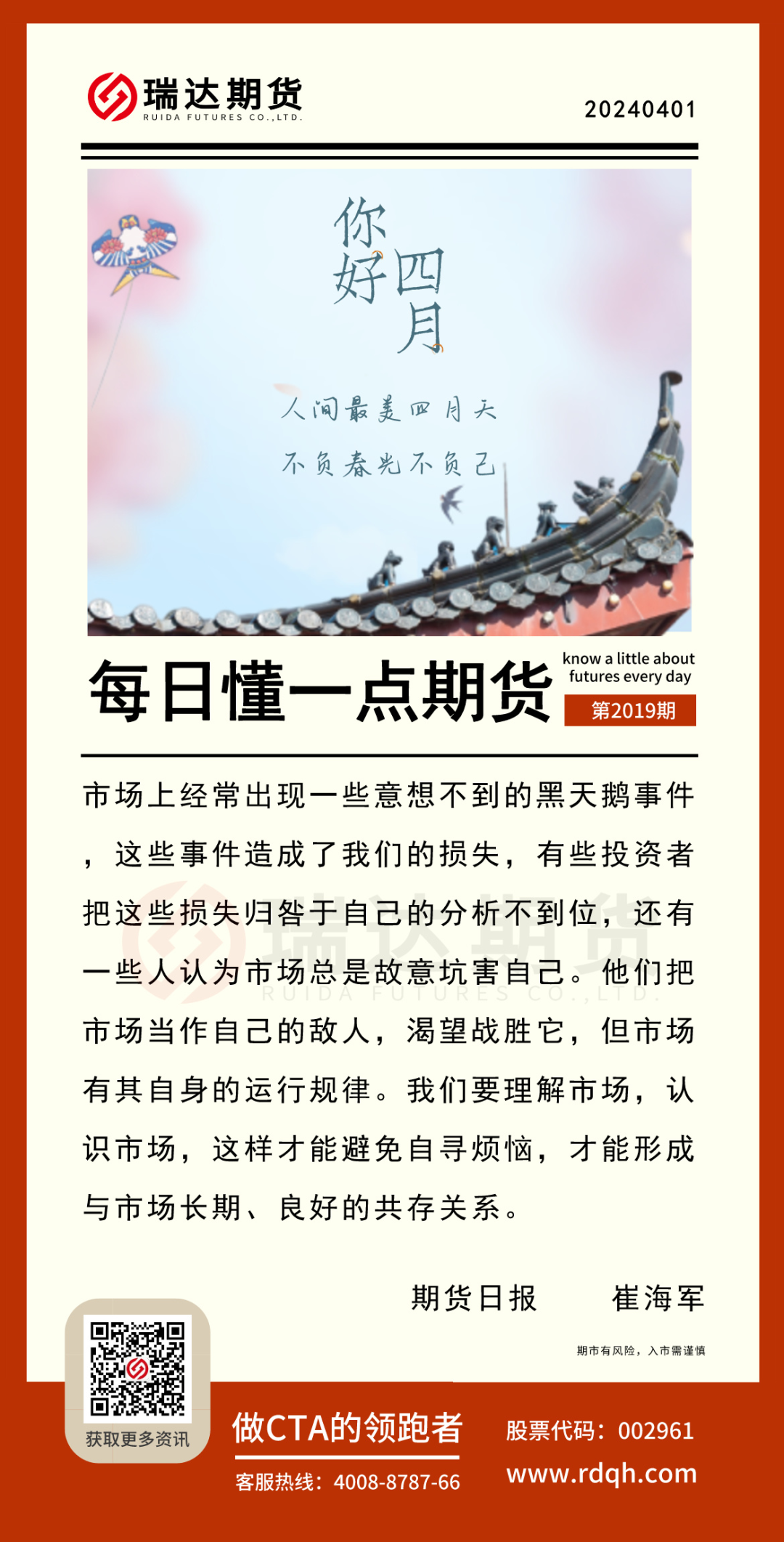 瑞达期货
RUIDA FUTURES CO.,LTD.

20240401

你好四月

人间最美四月天

不负春光不负己

每日懂一点期货

know a little about futures every day

第2019期

市场上经常出现一些意想不到的黑天鹅事件，这些事件造成了我们的损失，有些投资者把这些损失归咎于自己的分析不到位，还有一些人认为市场总是故意坑害自己。他们把市场当作自己的敌人，渴望战胜它，但市场有其自身的运行规律。我们要理解市场，认识市场，这样才能避免自寻烦恼，才能形成与市场长期、良好的共存关系。

瑞达期货
RUIDA FUTURES CO.,LTD.

期货日报　　崔海军

期市有风险，入市需谨慎

获取更多资讯

做CTA的领跑者

客服热线：4008-8787-66

股票代码：002961

www.rdqh.com